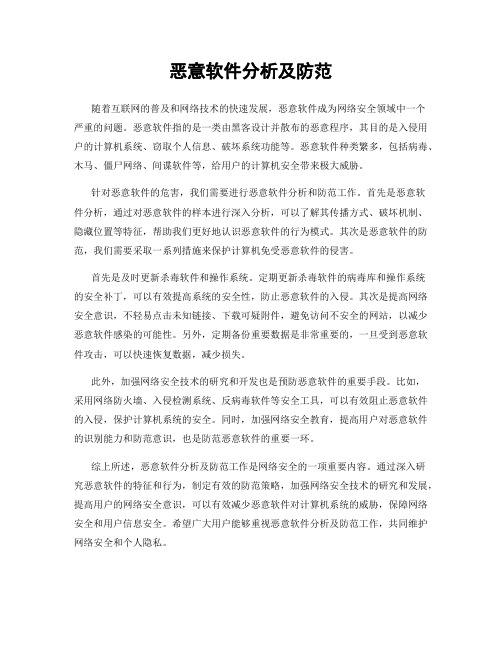 恶意软件分析及防范

随着互联网的普及和网络技术的快速发展，恶意软件成为网络安全领域中一个严重的问题。恶意软件指的是一类由黑客设计并散布的恶意程序，其目的是入侵用户的计算机系统、窃取个人信息、破坏系统功能等。恶意软件种类繁多，包括病毒、木马、僵尸网络、间谍软件等，给用户的计算机安全带来极大威胁。

针对恶意软件的危害，我们需要进行恶意软件分析和防范工作。首先是恶意软件分析，通过对恶意软件的样本进行深入分析，可以了解其传播方式、破坏机制、隐藏位置等特征，帮助我们更好地认识恶意软件的行为模式。其次是恶意软件的防范，我们需要采取一系列措施来保护计算机免受恶意软件的侵害。

首先是及时更新杀毒软件和操作系统。定期更新杀毒软件的病毒库和操作系统的安全补丁，可以有效提高系统的安全性，防止恶意软件的入侵。其次是提高网络安全意识，不轻易点击未知链接、下载可疑附件，避免访问不安全的网站，以减少恶意软件感染的可能性。另外，定期备份重要数据是非常重要的，一旦受到恶意软件攻击，可以快速恢复数据，减少损失。

此外，加强网络安全技术的研究和开发也是预防恶意软件的重要手段。比如，采用网络防火墙、入侵检测系统、反病毒软件等安全工具，可以有效阻止恶意软件的入侵，保护计算机系统的安全。同时，加强网络安全教育，提高用户对恶意软件的识别能力和防范意识，也是防范恶意软件的重要一环。

综上所述，恶意软件分析及防范工作是网络安全的一项重要内容。通过深入研究恶意软件的特征和行为，制定有效的防范策略，加强网络安全技术的研究和发展，提高用户的网络安全意识，可以有效减少恶意软件对计算机系统的威胁，保障网络安全和用户信息安全。希望广大用户能够重视恶意软件分析及防范工作，共同维护网络安全和个人隐私。